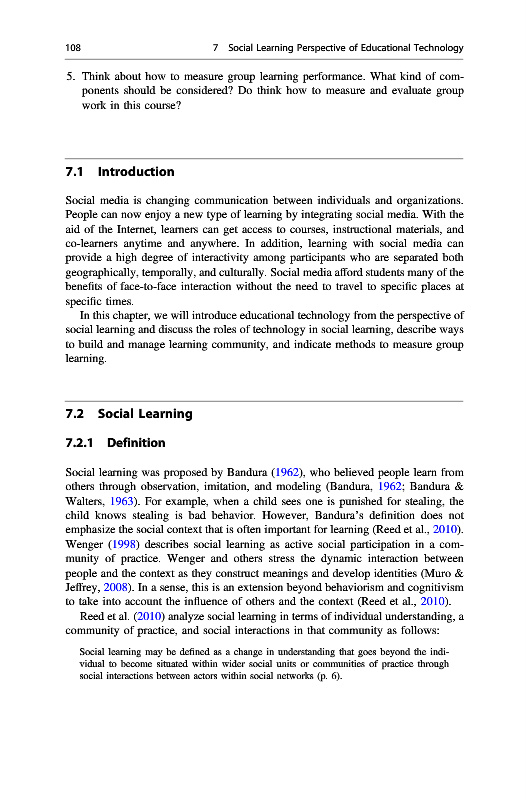 108 7 Social Learning Perspective of Educational Technology

5. Think about how to measure group learning performance. What kind of components should be considered? Do think how to measure and evaluate group work in this course?

7.1 Introduction

Social media is changing communication between individuals and organizations. People can now enjoy a new type of learning by integrating social media. With the aid of the Internet, learners can get access to courses, instructional materials, and co-learners anytime and anywhere. In addition, learning with social media can provide a high degree of interactivity among participants who are separated both geographically, temporally, and culturally. Social media afford students many of the benefits of face-to-face interaction without the need to travel to specific places at specific times.

In this chapter, we will introduce educational technology from the perspective of social learning and discuss the roles of technology in social learning, describe ways to build and manage learning community, and indicate methods to measure group learning.

7.2 Social Learning

7.2.1 Definition

Social learning was proposed by Bandura (1962), who believed people learn from others through observation, imitation, and modeling (Bandura, 1962; Bandura & Walters, 1963). For example, when a child sees one is punished for stealing, the child knows stealing is bad behavior. However, Bandura's definition does not emphasize the social context that is often important for learning (Reed et al., 2010). Wenger (1998) describes social learning as active social participation in a community of practice. Wenger and others stress the dynamic interaction between people and the context as they construct meanings and develop identities (Muro & Jeffrey, 2008). In a sense, this is an extension beyond behaviorism and cognitivism to take into account the influence of others and the context (Reed et al., 2010).

Reed et al. (2010) analyze social learning in terms of individual understanding, a community of practice, and social interactions in that community as follows:

Social learning may be defined as a change in understanding that goes beyond the individual to become situated within wider social units or communities of practice through social interactions between actors within social networks (p. 6).